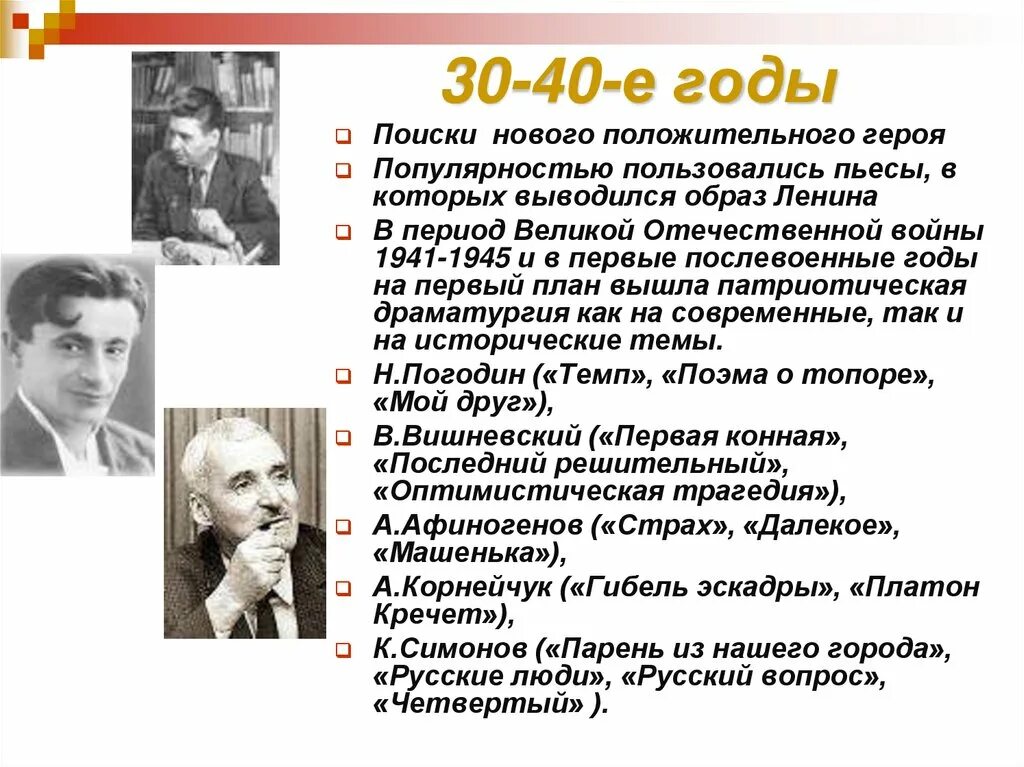 30-40-е годы

Поиски нового положительного героя

Популярностью пользовались пьесы, в которых выводился образ Ленина

В период Великой Отечественной войны 1941-1945 и в первые послевоенные годы на первый план вышла патриотическая драматургия как на современные, так и на исторические темы.

Н.Погодин («Темп», «Поэма о топоре», «Мой друг»),

В.Вишневский («Первая конная», «Последний решительный», «Оптимистическая трагедия»),

А.Афиногенов («Страх», «Далекое», «Машенька»),

А.Корнейчук («Гибель эскадры», «Платон Кречет»),

К.Симонов («Парень из нашего города», «Русские люди», «Русский вопрос», «Четвертый» ).